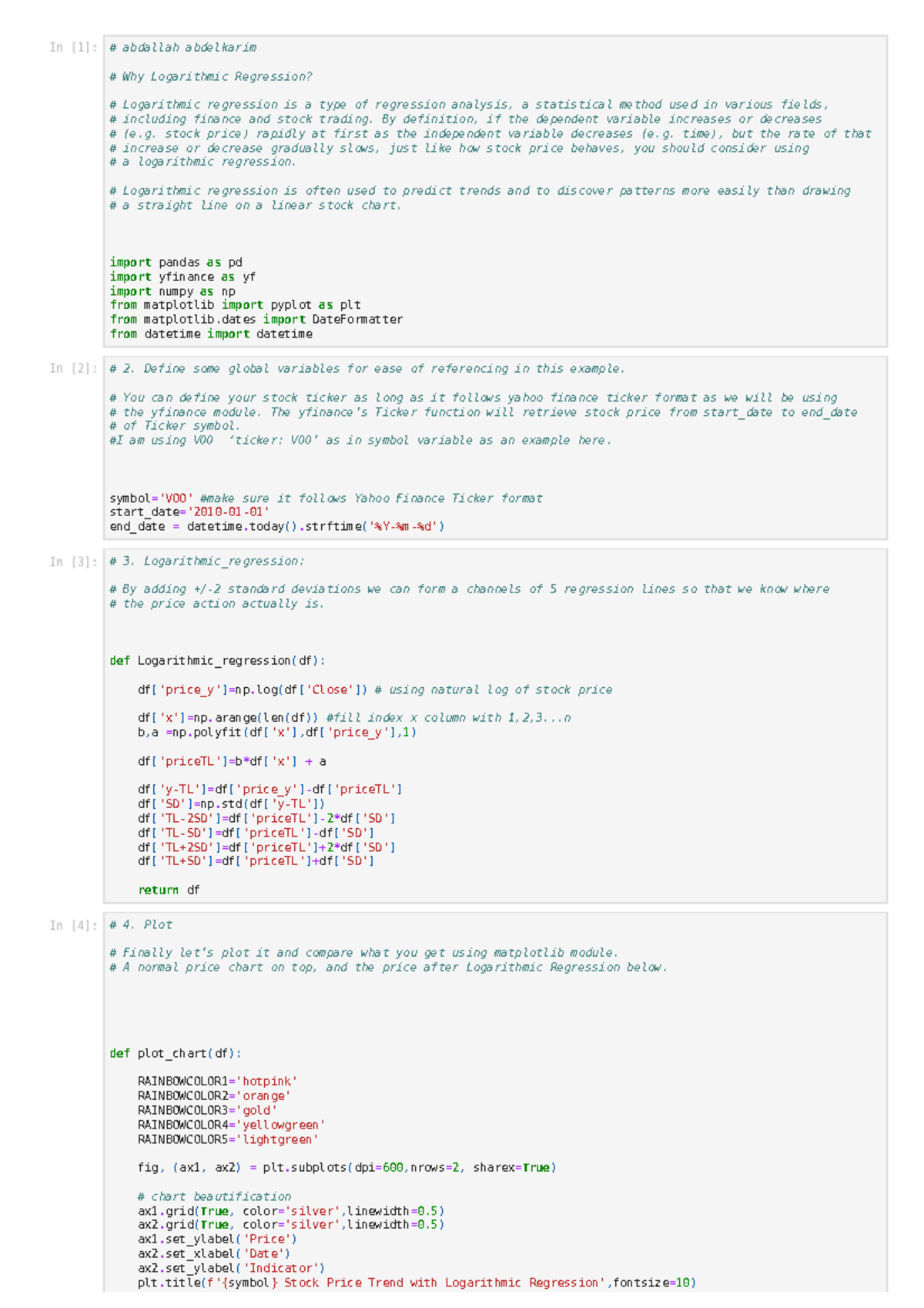 In [1]: # abdallah abdelkarim

# Why Logarithmic Regression?

# Logarithmic regression is a type of regression analysis, a statistical method used in various fields,
# including finance and stock trading. By definition, if the dependent variable increases or decreases
# (e.g. stock price) rapidly at first as the independent variable decreases (e.g. time), but the rate of that
# increase or decrease gradually slows, just like how stock price behaves, you should consider using
# a logarithmic regression.

# Logarithmic regression is often used to predict trends and to discover patterns more easily than drawing
# a straight line on a linear stock chart.

import pandas as pd
import yfinance as yf
import numpy as np
from matplotlib import pyplot as plt
from matplotlib.dates import DateFormatter
from datetime import datetime

In [2]: # 2. Define some global variables for ease of referencing in this example.

# You can define your stock ticker as long as it follows yahoo finance ticker format as we will be using
# the yfinance module. The yfinance's Ticker function will retrieve stock price from start_date to end_date
# of Ticker symbol.
#I am using VOO 'ticker: VOO' as in symbol variable as an example here.

symbol='VOO' #make sure it follows Yahoo Finance Ticker format
start_date='2010-01-01'
end_date = datetime.today().strftime('%Y-%m-%d')

In [3]: # 3. Logarithmic_regression:

# By adding +/-2 standard deviations we can form a channels of 5 regression lines so that we know where
# the price action actually is.

def Logarithmic_regression(df):

    df['price_y']=np.log(df['Close']) # using natural log of stock price

    df['x']=np.arange(len(df)) #fill index x column with 1,2,3...n
    b,a =np.polyfit(df['x'],df['price_y'],1)

    df['priceTL']=b*df['x'] + a

    df['y-TL']=df['price_y']-df['priceTL']
    df['SD']=np.std(df['y-TL'])
    df['TL-2SD']=df['priceTL']-2*df['SD']
    df['TL-SD']=df['priceTL']-df['SD']
    df['TL+2SD']=df['priceTL']+2*df['SD']
    df['TL+SD']=df['priceTL']+df['SD']

    return df

In [4]: # 4. Plot

# Finally let's plot it and compare what you get using matplotlib module.
# A normal price chart on top, and the price after Logarithmic Regression below.

def plot_chart(df):

    RAINBOWCOLOR1='hotpink'
    RAINBOWCOLOR2='orange'
    RAINBOWCOLOR3='gold'
    RAINBOWCOLOR4='yellowgreen'
    RAINBOWCOLOR5='lightgreen'

    fig, (ax1, ax2) = plt.subplots(dpi=600,nrows=2, sharex=True)

    # chart beautification
    ax1.grid(True, color='silver',linewidth=0.5)
    ax2.grid(True, color='silver',linewidth=0.5)
    ax1.set_ylabel('Price')
    ax2.set_xlabel('Date')
    ax2.set_ylabel('Indicator')
    plt.title(f'{symbol} Stock Price Trend with Logarithmic Regression',fontsize=10)